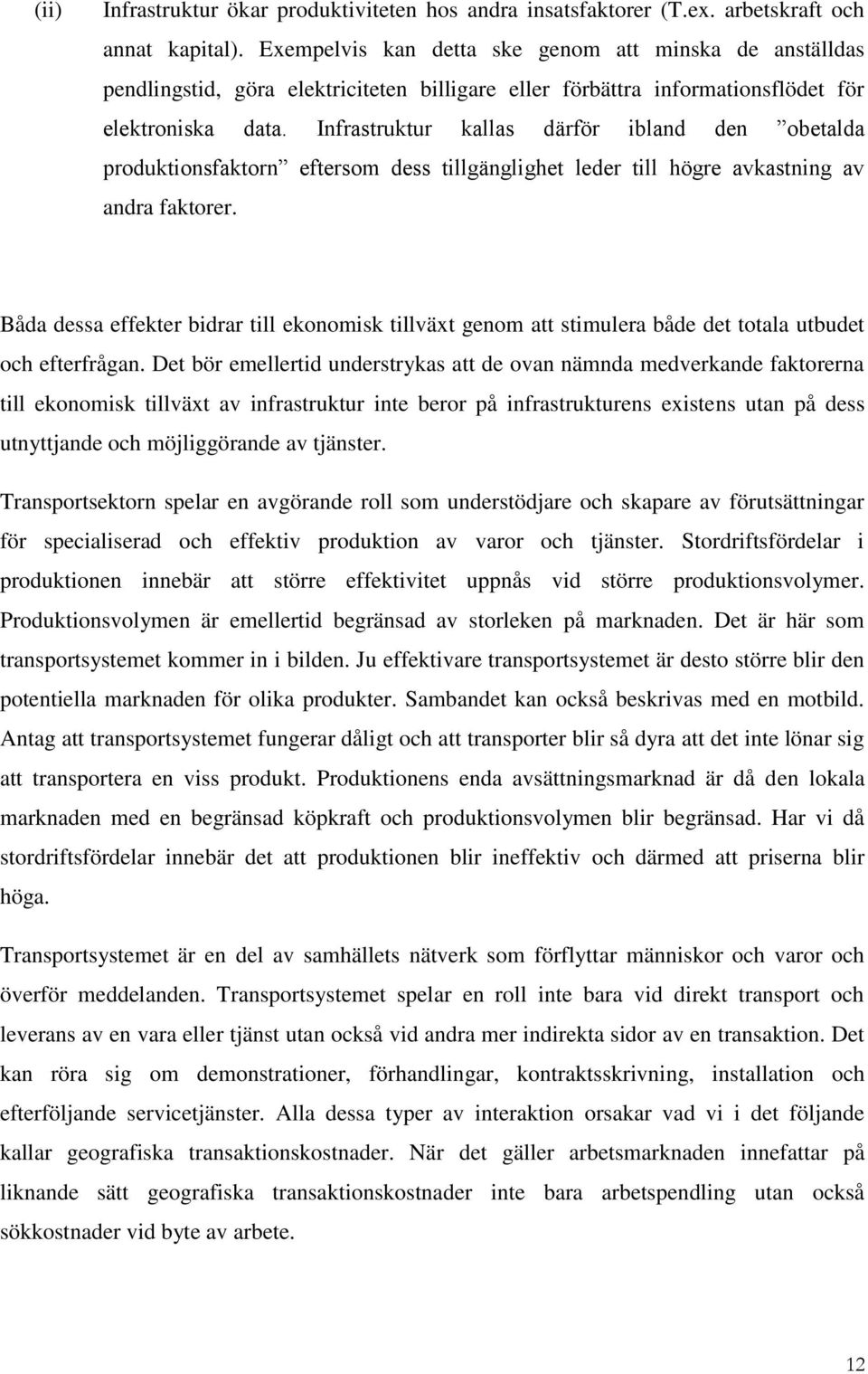 (ii) Infrastruktur ökar produktiviteten hos andra insatsfaktorer (T.ex. arbetskraft och annat kapital). Exempelvis kan detta ske genom att minska de anställdas pendlingstid, göra elektriciteten billigare eller förbättra informationsflödet för elektroniska data. Infrastruktur kallas därför ibland den ”obetalda produktionsfaktorn” eftersom dess tillgänglighet leder till högre avkastning av andra faktorer.

Båda dessa effekter bidrar till ekonomisk tillväxt genom att stimulera både det totala utbudet och efterfrågan. Det bör emellertid understrykas att de ovan nämnda medverkande faktorerna till ekonomisk tillväxt av infrastruktur inte beror på infrastrukturens existens utan på dess utnyttjande och möjliggörande av tjänster.

Transportsektorn spelar en avgörande roll som understödjare och skapare av förutsättningar för specialiserad och effektiv produktion av varor och tjänster. Stordriftsfördelar i produktionen innebär att större effektivitet uppnås vid större produktionsvolymer. Produktionsvolymen är emellertid begränsad av storleken på marknaden. Det är här som transportsystemet kommer in i bilden. Ju effektivare transportsystemet är desto större blir den potentiella marknaden för olika produkter. Sambandet kan också beskrivas med en motbild. Antag att transportsystemet fungerar dåligt och att transporter blir så dyra att det inte lönar sig att transportera en viss produkt. Produktionens enda avsättningsmarknad är då den lokala marknaden med en begränsad köpkraft och produktionsvolymen blir begränsad. Har vi då stordriftsfördelar innebär det att produktionen blir ineffektiv och därmed att priserna blir höga.

Transportsystemet är en del av samhällets nätverk som förflyttar människor och varor och överför meddelanden. Transportsystemet spelar en roll inte bara vid direkt transport och leverans av en vara eller tjänst utan också vid andra mer indirekta sidor av en transaktion. Det kan röra sig om demonstrationer, förhandlingar, kontraktsskrivning, installation och efterföljande servicetjänster. Alla dessa typer av interaktion orsakar vad vi i det följande kallar geografiska transaktionskostnader. När det gäller arbetsmarknaden innefattar på liknande sätt geografiska transaktionskostnader inte bara arbetspendling utan också sökkostnader vid byte av arbete.

12